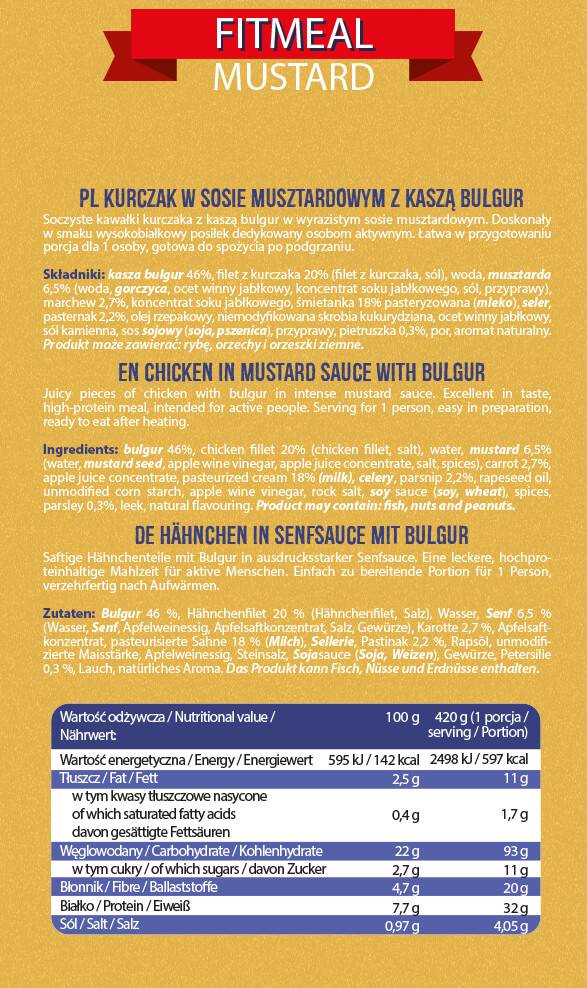 FITMEAL
MUSTARD

PL KURCZAK W SOSIE MUSZTARDOWYM Z KASZĄ BULGUR

Soczyste kawałki kurczaka z kaszą bulgur w wyrazistym sosie musztardowym. Doskonały w smaku wysokobiałkowy posiłek dedykowany osobom aktywnym. Łatwa w przygotowaniu porcja dla 1 osoby, gotowa do spożycia po podgrzaniu.

Składniki: kasza bulgur 46%, filet z kurczaka 20% (filet z kurczaka, sól), woda, musztarda 6,5% (woda, gorczyca, ocet winny jabłkowy, koncentrat soku jabłkowego, sól, przyprawy), marchew 2,7%, koncentrat soku jabłkowego, śmietanka 18% pasteryzowana (mleko), seler, pasternak 2,2%, olej rzepakowy, niemodyfikowana skrobia kukurydziana, ocet winny jabłkowy, sól kamienna, sos sojowy (soja, pszenica), przyprawy, pietruszka 0,3%, por, aromat naturalny. Produkt może zawierać: rybę, orzechy i orzeszki ziemne.

EN CHICKEN IN MUSTARD SAUCE WITH BULGUR

Juicy pieces of chicken with bulgur in intense mustard sauce. Excellent in taste, high-protein meal, intended for active people. Serving for 1 person, easy in preparation, ready to eat after heating.

Ingredients: bulgur 46%, chicken fillet 20% (chicken fillet, salt), water, mustard 6,5% (water, mustard seed, apple wine vinegar, apple juice concentrate, salt, spices), carrot 2,7%, apple juice concentrate, pasteurized cream 18% (milk), celery, parsnip 2,2%, rapeseed oil, unmodified corn starch, apple wine vinegar, rock salt, soy sauce (soy, wheat), spices, parsley 0,3%, leek, natural flavouring. Product may contain: fish, nuts and peanuts.

DE HÄHNCHEN IN SENFSAUCE MIT BULGUR

Saftige Hähnchenteile mit Bulgur in ausdrucksstarker Senfsauce. Eine leckere, hochproteinhaltige Mahlzeit für aktive Menschen. Einfach zu bereitende Portion für 1 Person, verzehrfertig nach Aufwärmen.

Zutaten: Bulgur 46 %, Hähnchenfilet 20 % (Hähnchenfilet, Salz), Wasser, Senf 6,5 % (Wasser, Senf, Apfelweinessig, Apfelsaftkonzentrat, Salz, Gewürze), Karotte 2,7 %, Apfelsaftkonzentrat, pasteurisierte Sahne 18 % (Milch), Sellerie, Pastinak 2,2 %, Rapsöl, unmodifizierte Maisstärke, Apfelweinessig, Steinsalz, Sojasauce (Soja, Weizen), Gewürze, Petersilie 0,3 %, Lauch, natürliches Aroma. Das Produkt kann Fisch, Nüsse und Erdnüsse enthalten.

| Wartość odżywcza / Nutritional value / Nährwert: | 100 g | 420 g (1 porcja / serving / Portion) |
|---|---|---|
| Wartość energetyczna / Energy / Energiewert | 595 kJ / 142 kcal | 2498 kJ / 597 kcal |
| Tłuszcz / Fat / Fett | 2,5 g | 11 g |
| w tym kwasy tłuszczowe nasycone of which saturated fatty acids davon gesättigte Fettsäuren | 0,4 g | 1,7 g |
| Węglowodany / Carbohydrate / Kohlenhydrate | 22 g | 93 g |
| w tym cukry / of which sugars / davon Zucker | 2,7 g | 11 g |
| Błonnik / Fibre / Ballaststoffe | 4,7 g | 20 g |
| Białko / Protein / Eiweiß | 7,7 g | 32 g |
| Sól / Salt / Salz | 0,97 g | 4,05 g |